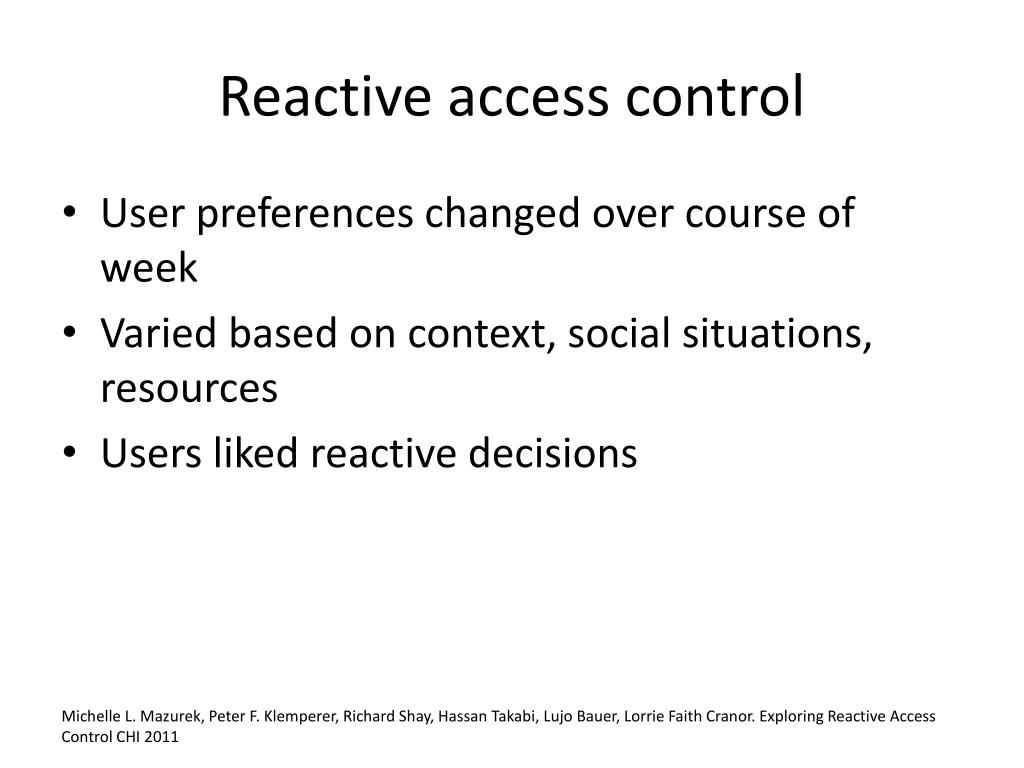 Reactive access control

• User preferences changed over course of week
• Varied based on context, social situations, resources
• Users liked reactive decisions

Michelle L. Mazurek, Peter F. Klemperer, Richard Shay, Hassan Takabi, Lujo Bauer, Lorrie Faith Cranor. Exploring Reactive Access Control CHI 2011